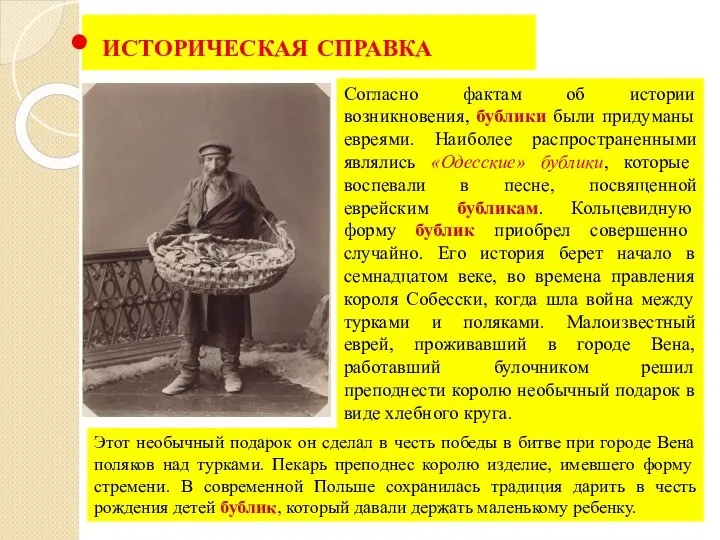 ИСТОРИЧЕСКАЯ СПРАВКА

Согласно фактам об истории возникновения, бублики были придуманы евреями. Наиболее распространенными являлись «Одесские» бублики, которые воспевали в песне, посвященной еврейским бубликам. Кольцевидную форму бублик приобрел совершенно случайно. Его история берет начало в семнадцатом веке, во времена правления короля Собесски, когда шла война между турками и поляками. Малоизвестный еврей, проживавший в городе Вена, работавший булочником решил преподнести королю необычный подарок в виде хлебного круга.

Этот необычный подарок он сделал в честь победы в битве при городе Вена поляков над турками. Пекарь преподнес королю изделие, имевшего форму стремени. В современной Польше сохранилась традиция дарить в честь рождения детей бублик, который давали держать маленькому ребенку.